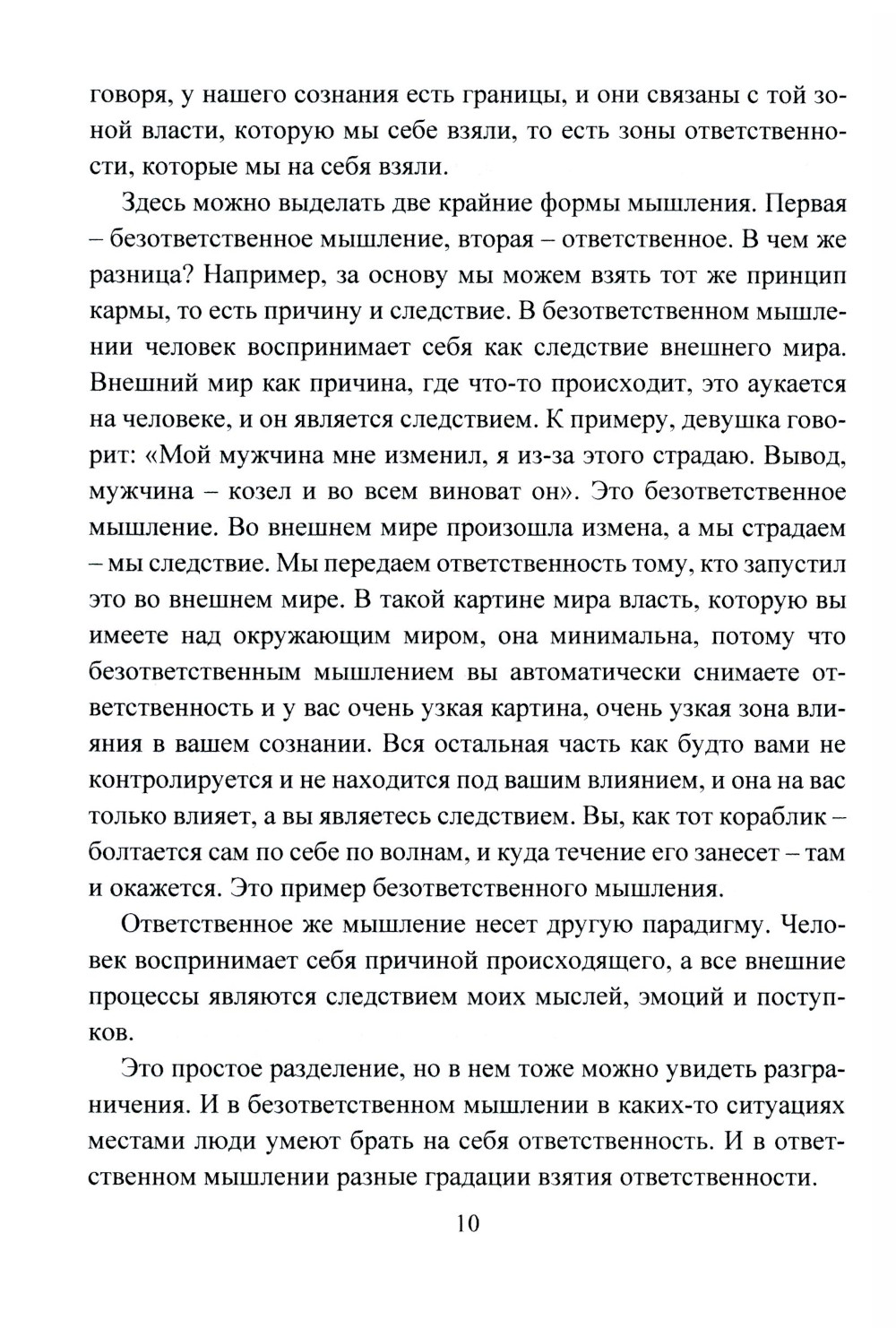 говоря, у нашего сознания есть границы, и они связаны с той зоной власти, которую мы себе взяли, то есть зоны ответственности, которые мы на себя взяли.

Здесь можно выделать две крайние формы мышления. Первая – безответственное мышление, вторая – ответственное. В чем же разница? Например, за основу мы можем взять тот же принцип кармы, то есть причину и следствие. В безответственном мышлении человек воспринимает себя как следствие внешнего мира. Внешний мир как причина, где что-то происходит, это аукается на человеке, и он является следствием. К примеру, девушка говорит: «Мой мужчина мне изменил, я из-за этого страдаю. Вывод, мужчина – козел и во всем виноват он». Это безответственное мышление. Во внешнем мире произошла измена, а мы страдаем – мы следствие. Мы передаем ответственность тому, кто запустил это во внешнем мире. В такой картине мира власть, которую вы имеете над окружающим миром, она минимальна, потому что безответственным мышлением вы автоматически снимаете ответственность и у вас очень узкая картина, очень узкая зона влияния в вашем сознании. Вся остальная часть как будто вами не контролируется и не находится под вашим влиянием, и она на вас только влияет, а вы являетесь следствием. Вы, как тот кораблик – болтается сам по себе по волнам, и куда течение его занесет – там и окажется. Это пример безответственного мышления.

Ответственное же мышление несет другую парадигму. Человек воспринимает себя причиной происходящего, а все внешние процессы являются следствием моих мыслей, эмоций и поступков.

Это простое разделение, но в нем тоже можно увидеть разграничения. И в безответственном мышлении в каких-то ситуациях местами люди умеют брать на себя ответственность. И в ответственном мышлении разные градации взятия ответственности.

10